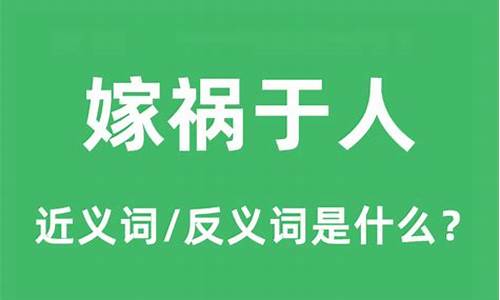 嫁祸于人

近义词/反义词是什么？